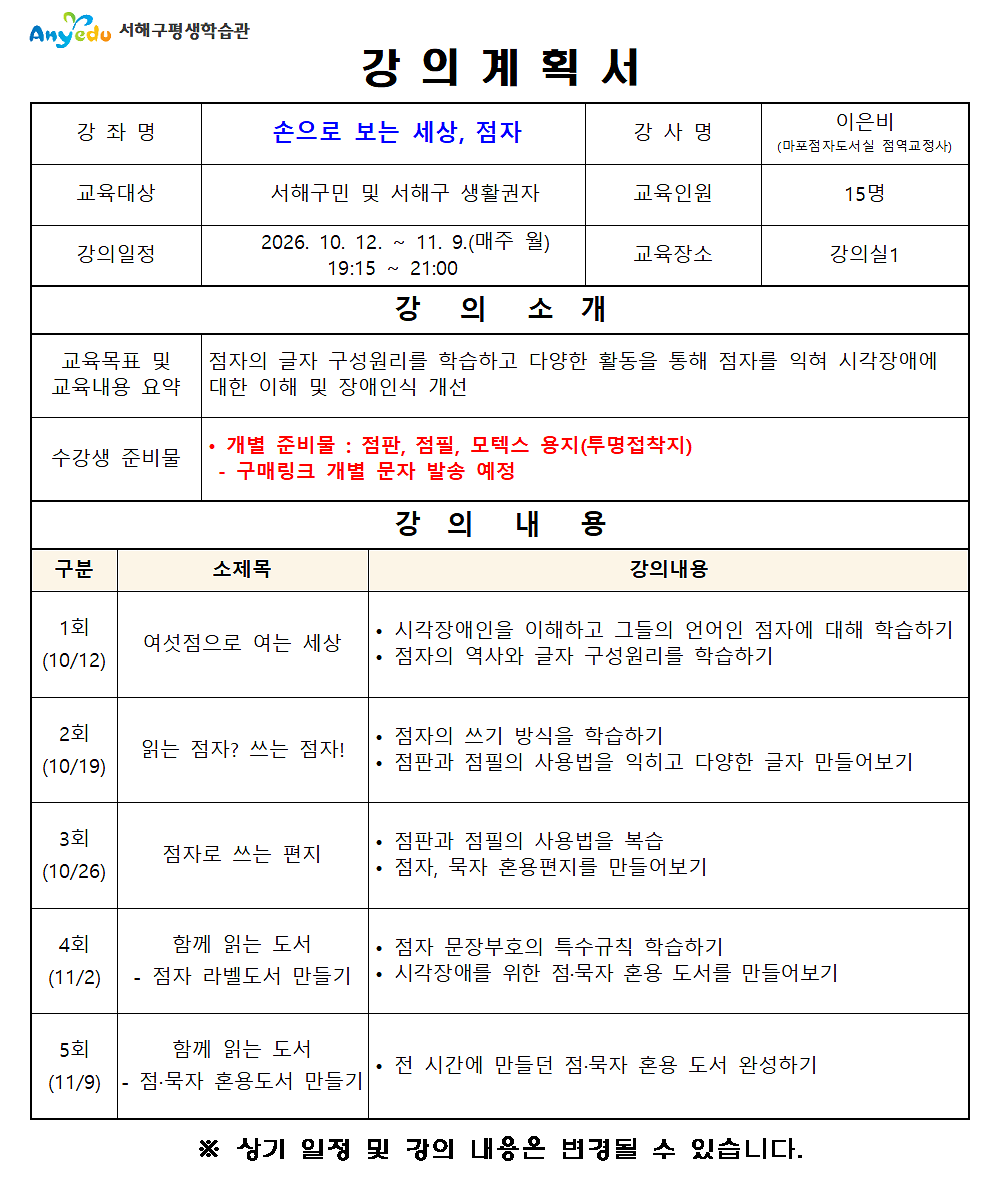 Anyedu 서해구평생학습관

강 의 계 획 서

| 강 좌 명 | 손으로 보는 세상, 점자 | 강 사 명 | 이은비 (마포점자도서실 점역교정사) |
|---|---|---|---|
| 교육대상 | 서해구민 및 서해구 생활권자 | 교육인원 | 15명 |
| 강의일정 | 2026. 10. 12. ~ 11. 9.(매주 월) 19:15 ~ 21:00 | 교육장소 | 강의실1 |

강 의 소 개

| 교육목표 및 교육내용 요약 | 점자의 글자 구성원리를 학습하고 다양한 활동을 통해 점자를 익혀 시각장애에 대한 이해 및 장애인식 개선 |
|---|---|
| 수강생 준비물 | • 개별 준비물 : 점판, 점필, 모텍스 용지(투명접착지) - 구매링크 개별 문자 발송 예정 |

강 의 내 용

| 구분 | 소제목 | 강의내용 |
|---|---|---|
| 1회 (10/12) | 여섯점으로 여는 세상 | • 시각장애인을 이해하고 그들의 언어인 점자에 대해 학습하기 • 점자의 역사와 글자 구성원리를 학습하기 |
| 2회 (10/19) | 읽는 점자? 쓰는 점자! | • 점자의 쓰기 방식을 학습하기 • 점판과 점필의 사용법을 익히고 다양한 글자 만들어보기 |
| 3회 (10/26) | 점자로 쓰는 편지 | • 점판과 점필의 사용법을 복습 • 점자, 묵자 혼용편지를 만들어보기 |
| 4회 (11/2) | 함께 읽는 도서 - 점자 라벨도서 만들기 | • 점자 문장부호의 특수규칙 학습하기 • 시각장애를 위한 점·묵자 혼용 도서를 만들어보기 |
| 5회 (11/9) | 함께 읽는 도서 - 점·묵자 혼용도서 만들기 | • 전 시간에 만들던 점·묵자 혼용 도서 완성하기 |

※ 상기 일정 및 강의 내용은 변경될 수 있습니다.